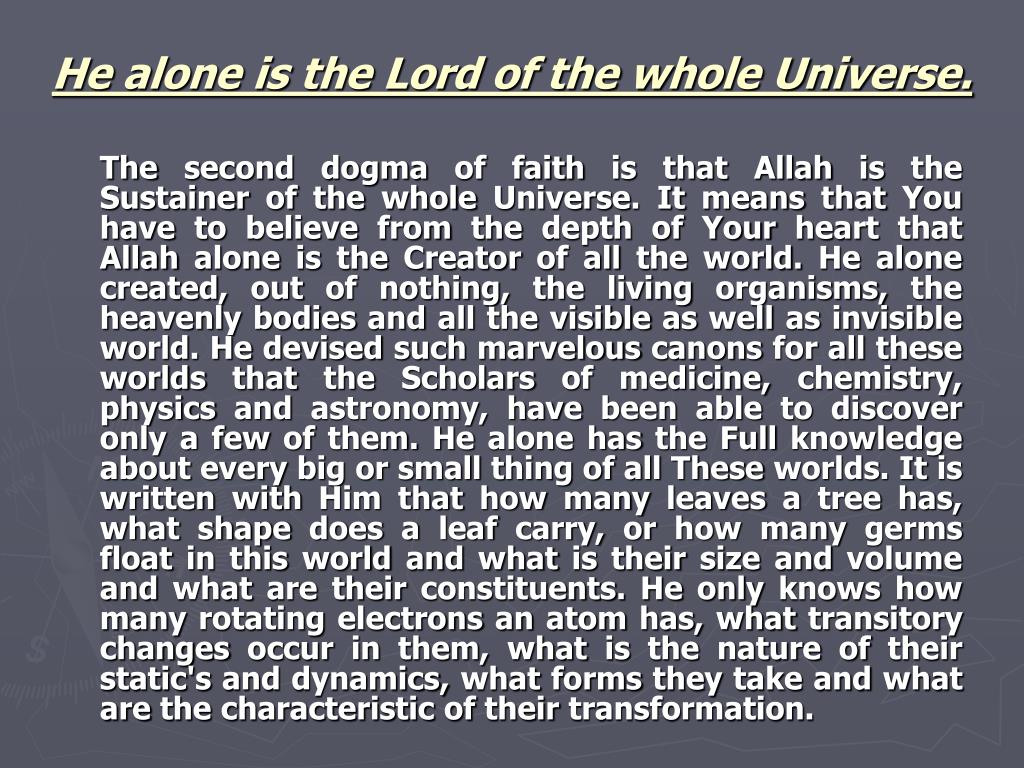 He alone is the Lord of the whole Universe.

The second dogma of faith is that Allah is the Sustainer of the whole Universe. It means that You have to believe from the depth of Your heart that Allah alone is the Creator of all the world. He alone created, out of nothing, the living organisms, the heavenly bodies and all the visible as well as invisible world. He devised such marvelous canons for all these worlds that the Scholars of medicine, chemistry, physics and astronomy, have been able to discover only a few of them. He alone has the Full knowledge about every big or small thing of all These worlds. It is written with Him that how many leaves a tree has, what shape does a leaf carry, or how many germs float in this world and what is their size and volume and what are their constituents. He only knows how many rotating electrons an atom has, what transitory changes occur in them, what is the nature of their static's and dynamics, what forms they take and what are the characteristic of their transformation.